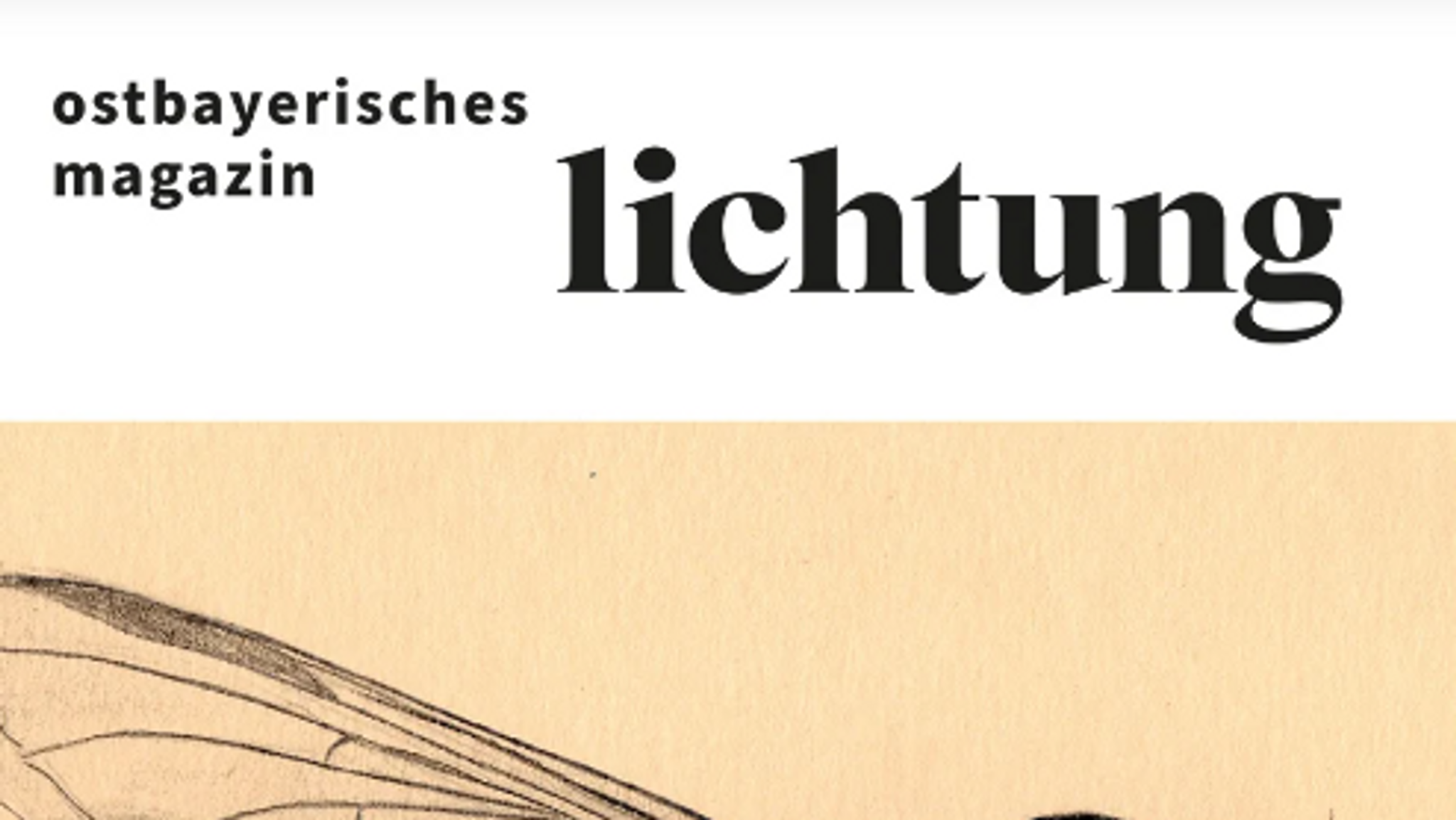 ostbayerisches magazin

lichtung